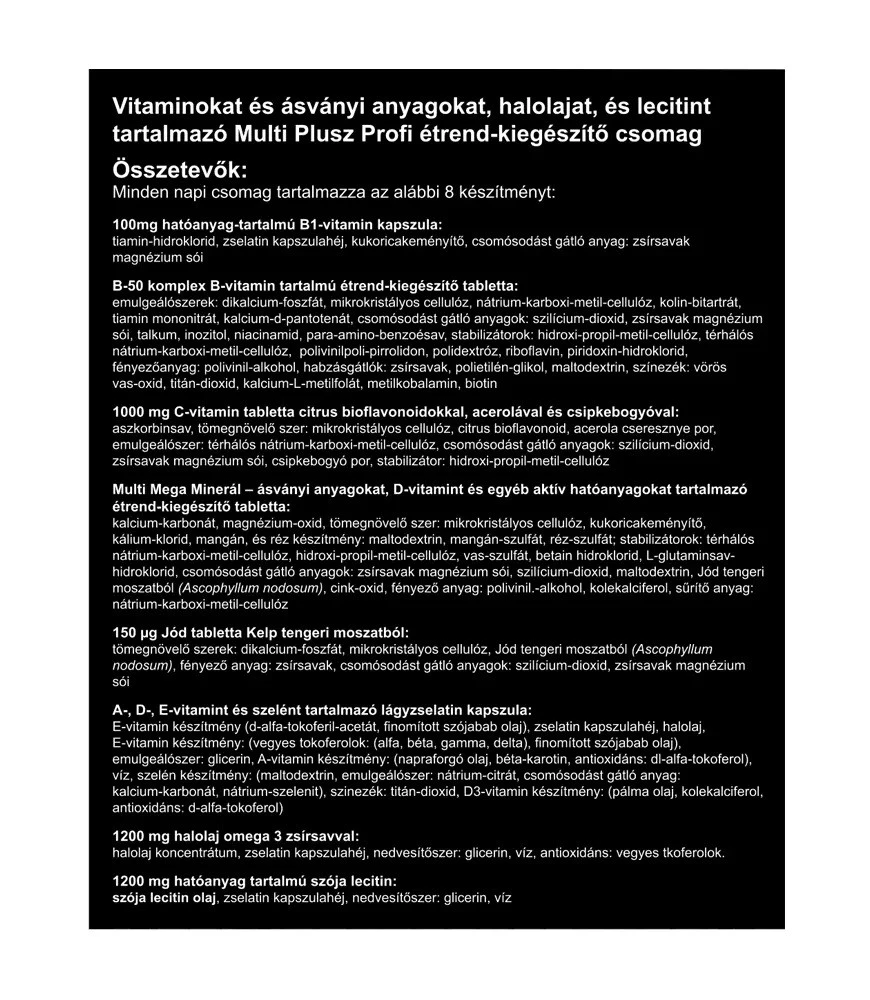 Vitaminokat és ásványi anyagokat, halolajat, és lecitint tartalmazó Multi Plusz Profi étrend-kiegészítő csomag

Összetevők:
Minden napi csomag tartalmazza az alábbi 8 készítményt:

100mg hatóanyag-tartalmú B1-vitamin kapszula:
tiamin-hidroklorid, zselatin kapszulahéj, kukoricakeményítő, csomósodást gátló anyag: zsírsavak magnézium sói

B-50 komplex B-vitamin tartalmú étrend-kiegészítő tabletta:
emulgeálószerek: dikalcium-foszfát, mikrokristályos cellulóz, nátrium-karboxi-metil-cellulóz, kolin-bitartrát, tiamin mononitrát, kalcium-d-pantotenát, csomósodást gátló anyagok: szilícium-dioxid, zsírsavak magnézium sói, talkum, inozitol, niacinamid, para-amino-benzoésav, stabilizátorok: hidroxi-propil-metil-cellulóz, térhálós nátrium-karboxi-metil-cellulóz, polivinilpoli-pirrolidon, polidextróz, riboflavin, piridoxin-hidroklorid, fényezőanyag: polivinil-alkohol, habzásgátlók: zsírsavak, polietilén-glikol, maltodextrin, színezék: vörös vas-oxid, titán-dioxid, kalcium-L-metilfolát, metilkobalamin, biotin

1000 mg C-vitamin tabletta citrus bioflavonoidokkal, acerolával és csipkebogyóval:
aszkorbinsav, tömegnövelő szer: mikrokristályos cellulóz, citrus bioflavonoid, acerola cseresznye por, emulgeálószer: térhálós nátrium-karboxi-metil-cellulóz, csomósodást gátló anyagok: szilícium-dioxid, zsírsavak magnézium sói, csipkebogyó por, stabilizátor: hidroxi-propil-metil-cellulóz

Multi Mega Minerál – ásványi anyagokat, D-vitamint és egyéb aktív hatóanyagokat tartalmazó étrend-kiegészítő tabletta:
kalcium-karbonát, magnézium-oxid, tömegnövelő szer: mikrokristályos cellulóz, kukoricakeményítő, kálium-klorid, mangán, és réz készítmény: maltodextrin, mangán-szulfát, réz-szulfát; stabilizátorok: térhálós nátrium-karboxi-metil-cellulóz, hidroxi-propil-metil-cellulóz, vas-szulfát, betain hidroklorid, L-glutaminsav-hidroklorid, csomósodást gátló anyagok: zsírsavak magnézium sói, szilícium-dioxid, maltodextrin, Jód tengeri moszatból (Ascophyllum nodosum), cink-oxid, fényező anyag: polivinil.-alkohol, kolekalciferol, sűrítő anyag: nátrium-karboxi-metil-cellulóz

150 µg Jód tabletta Kelp tengeri moszatból:
tömegnövelő szerek: dikalcium-foszfát, mikrokristályos cellulóz, Jód tengeri moszatból (Ascophyllum nodosum), fényező anyag: zsírsavak, csomósodást gátló anyagok: szilícium-dioxid, zsírsavak magnézium sói

A-, D-, E-vitamint és szelént tartalmazó lágyzselatin kapszula:
E-vitamin készítmény (d-alfa-tokoferil-acetát, finomított szójabab olaj), zselatin kapszulahéj, halolaj, E-vitamin készítmény: (vegyes tokoferolok: (alfa, béta, gamma, delta), finomított szójabab olaj), emulgeálószer: glicerin, A-vitamin készítmény: (napraforgó olaj, béta-karotin, antioxidáns: dl-alfa-tokoferol), víz, szelén készítmény: (maltodextrin, emulgeálószer: nátrium-citrát, csomósodást gátló anyag: kalcium-karbonát, nátrium-szelenit), szinezék: titán-dioxid, D3-vitamin készítmény: (pálma olaj, kolekalciferol, antioxidáns: d-alfa-tokoferol)

1200 mg halolaj omega 3 zsírsavval:
halolaj koncentrátum, zselatin kapszulahéj, nedvesítőszer: glicerin, víz, antioxidáns: vegyes tkoferolok.

1200 mg hatóanyag tartalmú szója lecitin:
szója lecitin olaj, zselatin kapszulahéj, nedvesítőszer: glicerin, víz